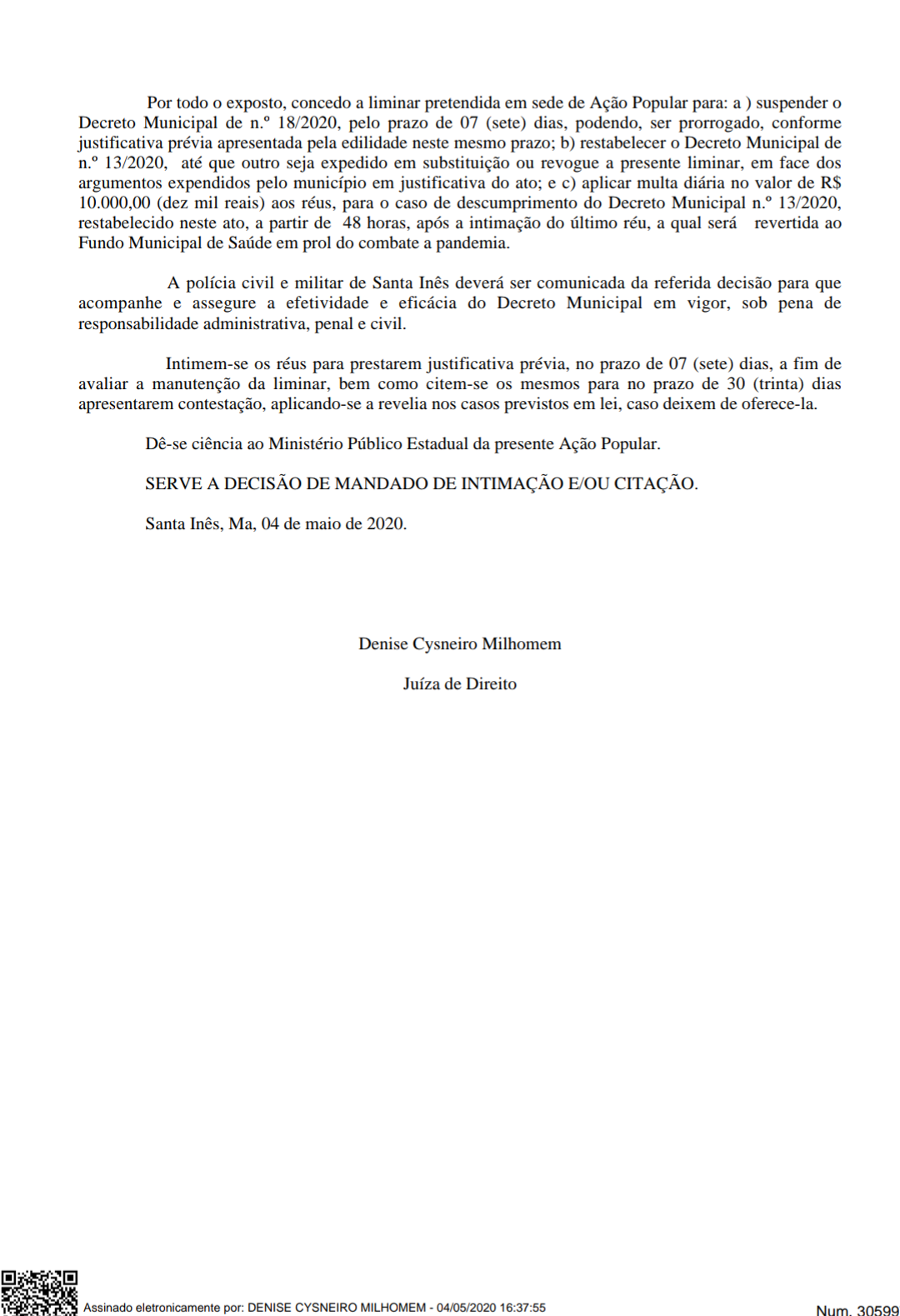 Por todo o exposto, concedo a liminar pretendida em sede de Ação Popular para: a ) suspender o Decreto Municipal de n.º 18/2020, pelo prazo de 07 (sete) dias, podendo, ser prorrogado, conforme justificativa prévia apresentada pela edilidade neste mesmo prazo; b) restabelecer o Decreto Municipal de n.º 13/2020, até que outro seja expedido em substituição ou revogue a presente liminar, em face dos argumentos expendidos pelo município em justificativa do ato; e c) aplicar multa diária no valor de R$ 10.000,00 (dez mil reais) aos réus, para o caso de descumprimento do Decreto Municipal n.º 13/2020, restabelecido neste ato, a partir de 48 horas, após a intimação do último réu, a qual será revertida ao Fundo Municipal de Saúde em prol do combate a pandemia.

A polícia civil e militar de Santa Inês deverá ser comunicada da referida decisão para que acompanhe e assegure a efetividade e eficácia do Decreto Municipal em vigor, sob pena de responsabilidade administrativa, penal e civil.

Intimem-se os réus para prestarem justificativa prévia, no prazo de 07 (sete) dias, a fim de avaliar a manutenção da liminar, bem como citem-se os mesmos para no prazo de 30 (trinta) dias apresentarem contestação, aplicando-se a revelia nos casos previstos em lei, caso deixem de oferece-la.

Dê-se ciência ao Ministério Público Estadual da presente Ação Popular.

SERVE A DECISÃO DE MANDADO DE INTIMAÇÃO E/OU CITAÇÃO.

Santa Inês, Ma, 04 de maio de 2020.

Denise Cysneiro Milhomem

Juíza de Direito

Assinado eletronicamente por: DENISE CYSNEIRO MILHOMEM - 04/05/2020 16:37:55

Num. 30599